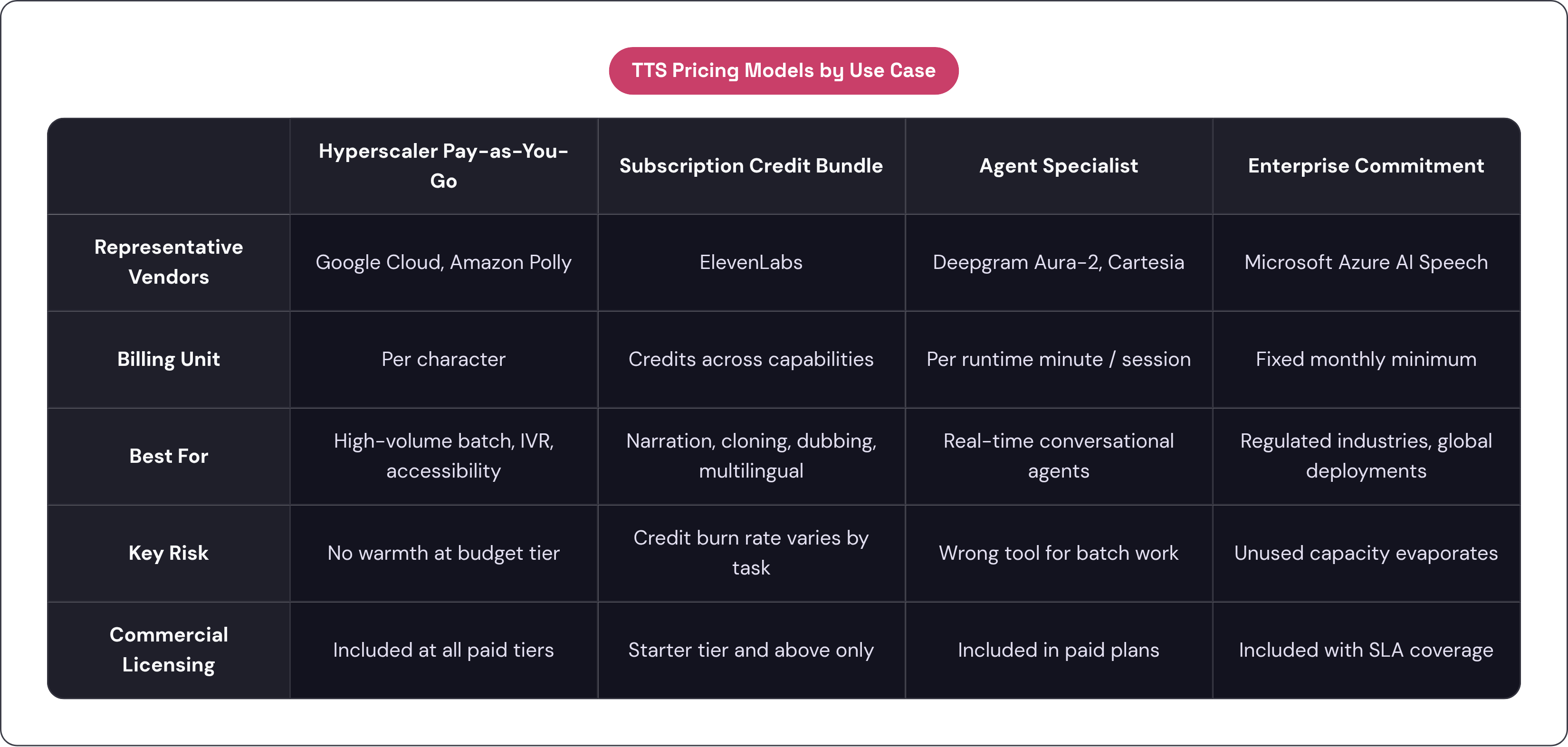 TTS Pricing Models by Use Case

| | Hyperscaler Pay-as-You-Go | Subscription Credit Bundle | Agent Specialist | Enterprise Commitment |
|---|---|---|---|---|
| Representative Vendors | Google Cloud, Amazon Polly | ElevenLabs | Deepgram Aura-2, Cartesia | Microsoft Azure AI Speech |
| Billing Unit | Per character | Credits across capabilities | Per runtime minute / session | Fixed monthly minimum |
| Best For | High-volume batch, IVR, accessibility | Narration, cloning, dubbing, multilingual | Real-time conversational agents | Regulated industries, global deployments |
| Key Risk | No warmth at budget tier | Credit burn rate varies by task | Wrong tool for batch work | Unused capacity evaporates |
| Commercial Licensing | Included at all paid tiers | Starter tier and above only | Included in paid plans | Included with SLA coverage |